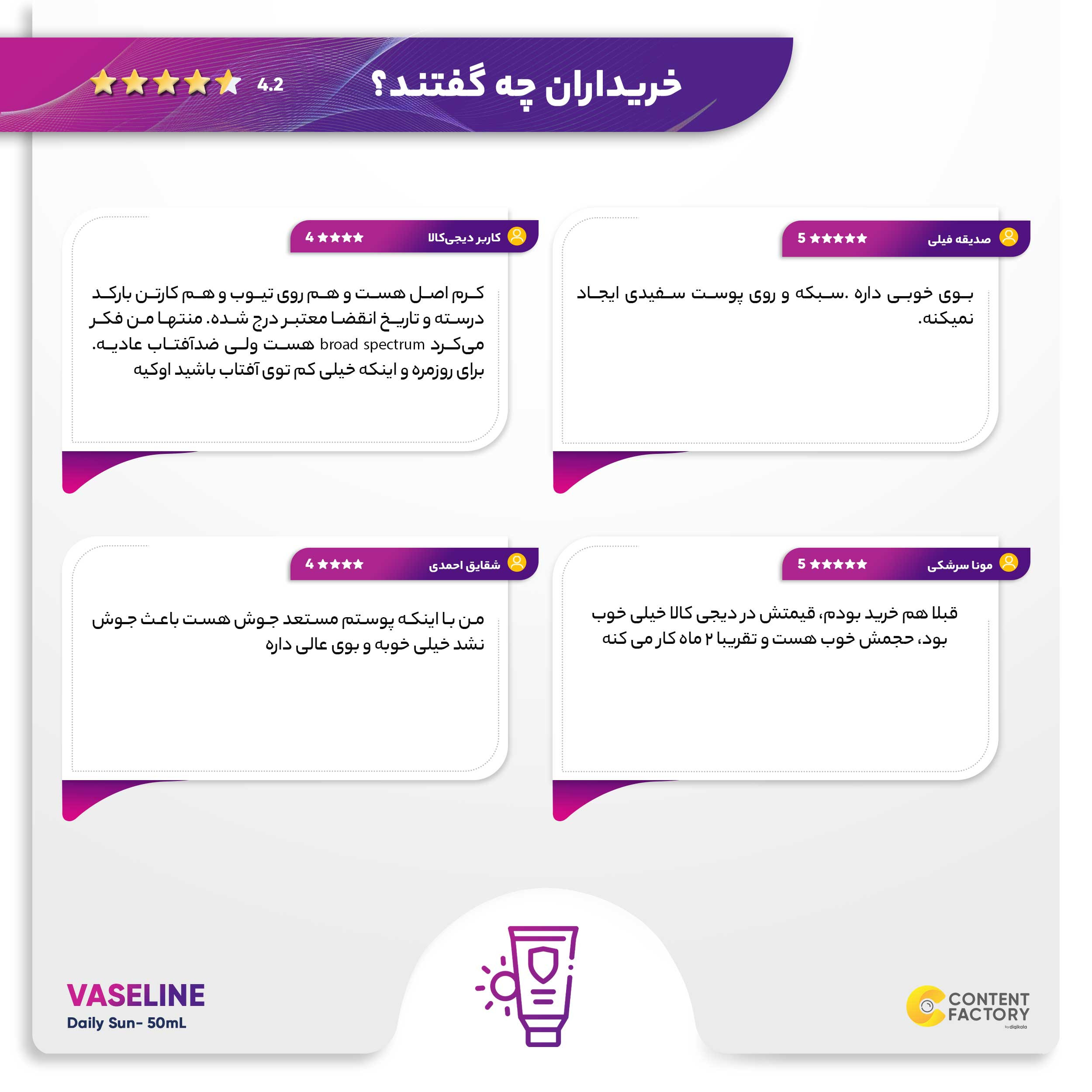 خریداران چه گفتند؟
4.2

صدیقه فیلی 5

بوی خوبی داره .سبکه و روی پوست سفیدی ایجاد نمیکنه.

کاربر دیجی‌کالا 4

کرم اصل هست و هم روی تیوب و هم کارتن بارکد درسته و تاریخ انقضا معتبر درج شده. منتها من فکر می‌کرد broad spectrum هست ولی ضدآفتاب عادیه. برای روزمره و اینکه خیلی کم توی آفتاب باشید اوکیه

مونا سرشکی 5

قبلا هم خرید بودم، قیمتش در دیجی کالا خیلی خوب بود، حجمش خوب هست و تقریبا ۲ ماه کار می کنه

شقایق احمدی 4

من با اینکه پوستم مستعد جوش هست باعث جوش نشد خیلی خوبه و بوی عالی داره

VASELINE
Daily Sun- 50mL

CONTENT FACTORY
by digikala